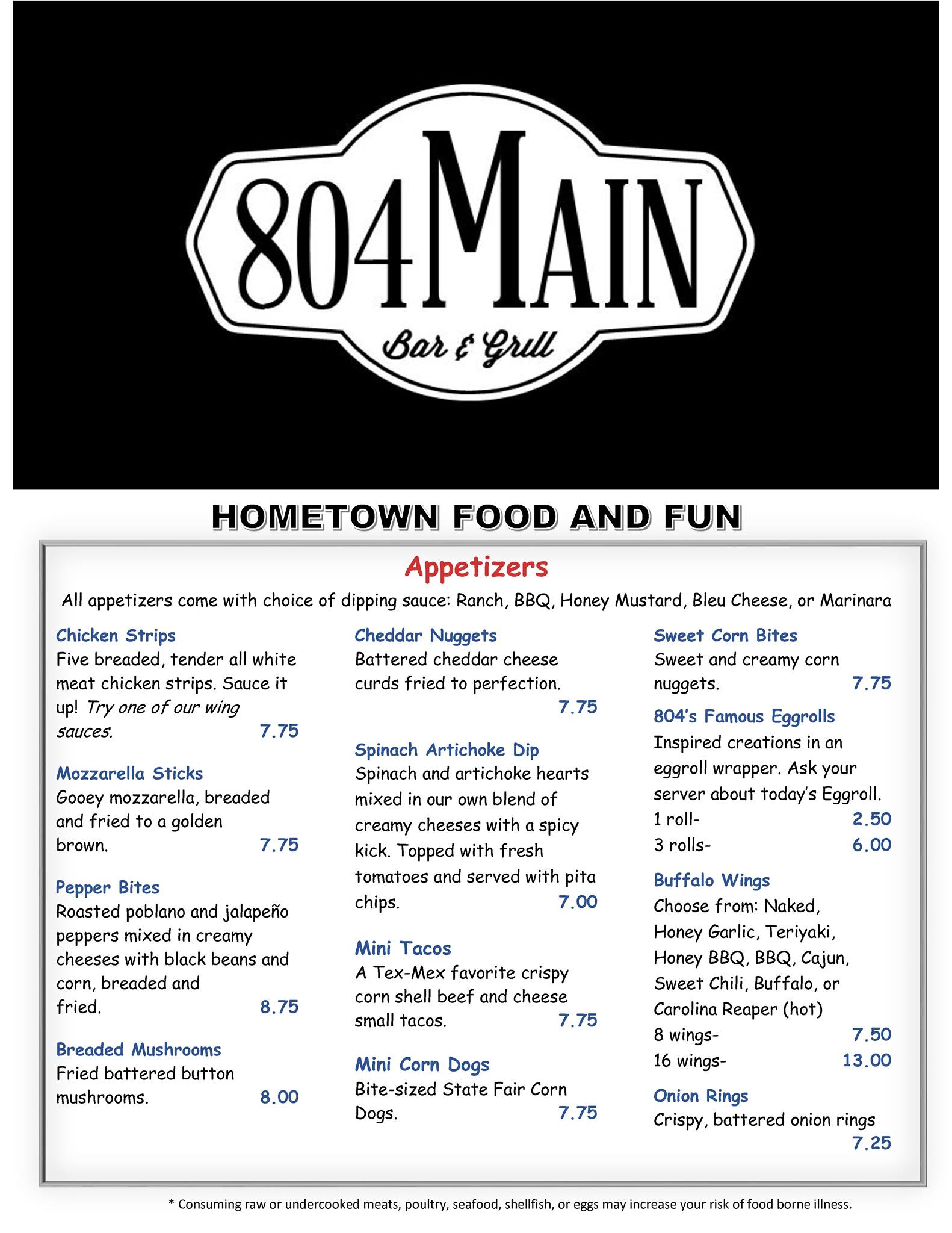 804 MAIN
Bar & Grill

HOMETOWN FOOD AND FUN

Appetizers

All appetizers come with choice of dipping sauce: Ranch, BBQ, Honey Mustard, Bleu Cheese, or Marinara

Chicken Strips
Five breaded, tender all white meat chicken strips. Sauce it up! Try one of our wing sauces. 7.75

Mozzarella Sticks
Gooey mozzarella, breaded and fried to a golden brown. 7.75

Pepper Bites
Roasted poblano and jalapeño peppers mixed in creamy cheeses with black beans and corn, breaded and fried. 8.75

Breaded Mushrooms
Fried battered button mushrooms. 8.00

Cheddar Nuggets
Battered cheddar cheese curds fried to perfection. 7.75

Spinach Artichoke Dip
Spinach and artichoke hearts mixed in our own blend of creamy cheeses with a spicy kick. Topped with fresh tomatoes and served with pita chips. 7.00

Mini Tacos
A Tex-Mex favorite crispy corn shell beef and cheese small tacos. 7.75

Mini Corn Dogs
Bite-sized State Fair Corn Dogs. 7.75

Sweet Corn Bites
Sweet and creamy corn nuggets. 7.75

804's Famous Eggrolls
Inspired creations in an eggroll wrapper. Ask your server about today's Eggroll.
1 roll- 2.50
3 rolls- 6.00

Buffalo Wings
Choose from: Naked, Honey Garlic, Teriyaki, Honey BBQ, BBQ, Cajun, Sweet Chili, Buffalo, or Carolina Reaper (hot)
8 wings- 7.50
16 wings- 13.00

Onion Rings
Crispy, battered onion rings 7.25

* Consuming raw or undercooked meats, poultry, seafood, shellfish, or eggs may increase your risk of food borne illness.